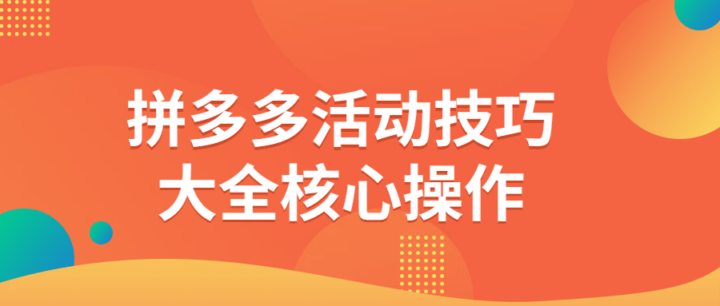 拼多多活动技巧
大全核心操作